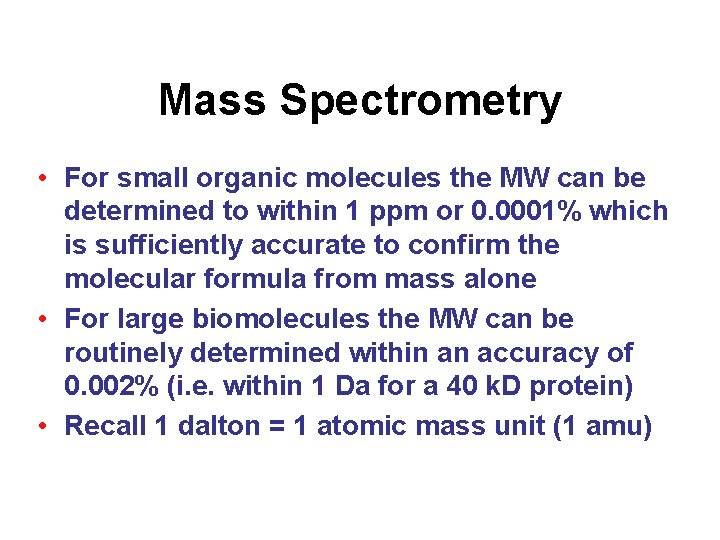 Mass Spectrometry

• For small organic molecules the MW can be determined to within 1 ppm or 0.0001% which is sufficiently accurate to confirm the molecular formula from mass alone
• For large biomolecules the MW can be routinely determined within an accuracy of 0.002% (i.e. within 1 Da for a 40 kD protein)
• Recall 1 dalton = 1 atomic mass unit (1 amu)